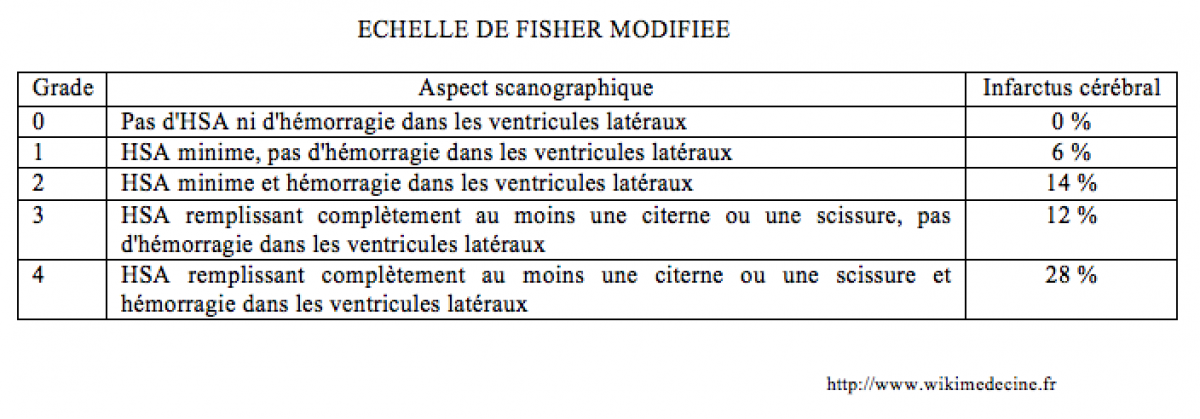 ECHELLE DE FISHER MODIFIEE

| Grade | Aspect scanographique | Infarctus cérébral |
|---|---|---|
| 0 | Pas d'HSA ni d'hémorragie dans les ventricules latéraux | 0 % |
| 1 | HSA minime, pas d'hémorragie dans les ventricules latéraux | 6 % |
| 2 | HSA minime et hémorragie dans les ventricules latéraux | 14 % |
| 3 | HSA remplissant complètement au moins une citerne ou une scissure, pas d'hémorragie dans les ventricules latéraux | 12 % |
| 4 | HSA remplissant complètement au moins une citerne ou une scissure et hémorragie dans les ventricules latéraux | 28 % |

http://www.wikimedecine.fr